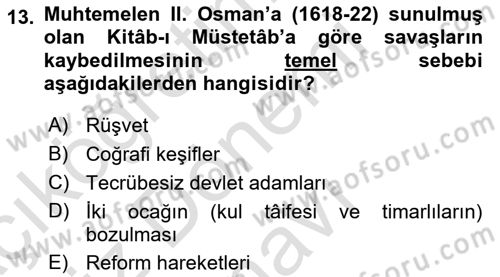 13. Muhtemelen II. Osman'a (1618-22) sunulmuş olan Kitâb-ı Müstetâb'a göre savaşların kaybedilmesinin temel sebebi aşağıdakilerden hangisidir?

A) Rüşvet
B) Coğrafi keşifler
C) Tecrübesiz devlet adamları
D) İki ocağın (kul tâifesi ve timarlıların) bozulması
E) Reform hareketleri

www.aofsoru.com